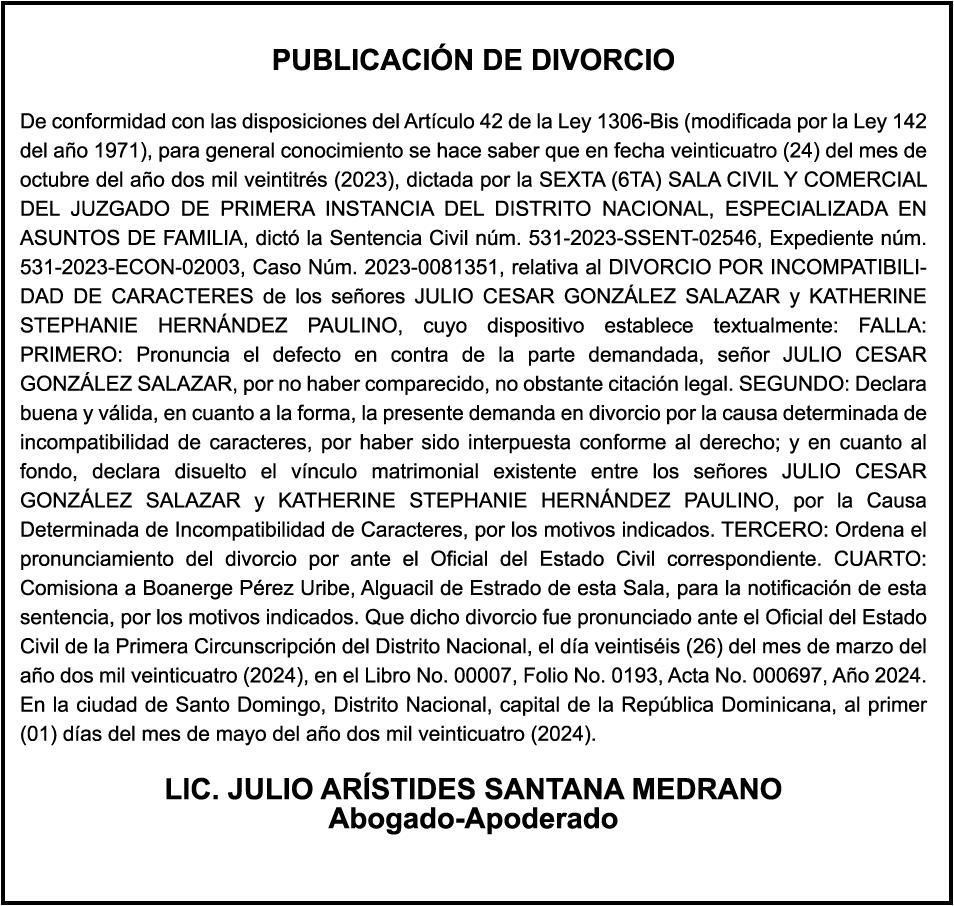 PUBLICACIÓN DE DIVORCIO

De conformidad con las disposiciones del Artículo 42 de la Ley 1306-Bis (modificada por la Ley 142 del año 1971), para general conocimiento se hace saber que en fecha veinticuatro (24) del mes de octubre del año dos mil veintitrés (2023), dictada por la SEXTA (6TA) SALA CIVIL Y COMERCIAL DEL JUZGADO DE PRIMERA INSTANCIA DEL DISTRITO NACIONAL, ESPECIALIZADA EN ASUNTOS DE FAMILIA, dictó la Sentencia Civil núm. 531-2023-SSENT-02546, Expediente núm. 531-2023-ECON-02003, Caso Núm. 2023-0081351, relativa al DIVORCIO POR INCOMPATIBILIDAD DE CARACTERES de los señores JULIO CESAR GONZÁLEZ SALAZAR y KATHERINE STEPHANIE HERNÁNDEZ PAULINO, cuyo dispositivo establece textualmente: FALLA: PRIMERO: Pronuncia el defecto en contra de la parte demandada, señor JULIO CESAR GONZÁLEZ SALAZAR, por no haber comparecido, no obstante citación legal. SEGUNDO: Declara buena y válida, en cuanto a la forma, la presente demanda en divorcio por la causa determinada de incompatibilidad de caracteres, por haber sido interpuesta conforme al derecho; y en cuanto al fondo, declara disuelto el vínculo matrimonial existente entre los señores JULIO CESAR GONZÁLEZ SALAZAR y KATHERINE STEPHANIE HERNÁNDEZ PAULINO, por la Causa Determinada de Incompatibilidad de Caracteres, por los motivos indicados. TERCERO: Ordena el pronunciamiento del divorcio por ante el Oficial del Estado Civil correspondiente. CUARTO: Comisiona a Boanerge Pérez Uribe, Alguacil de Estrado de esta Sala, para la notificación de esta sentencia, por los motivos indicados. Que dicho divorcio fue pronunciado ante el Oficial del Estado Civil de la Primera Circunscripción del Distrito Nacional, el día veintiséis (26) del mes de marzo del año dos mil veinticuatro (2024), en el Libro No. 00007, Folio No. 0193, Acta No. 000697, Año 2024. En la ciudad de Santo Domingo, Distrito Nacional, capital de la República Dominicana, al primer (01) días del mes de mayo del año dos mil veinticuatro (2024).

LIC. JULIO ARÍSTIDES SANTANA MEDRANO
Abogado-Apoderado